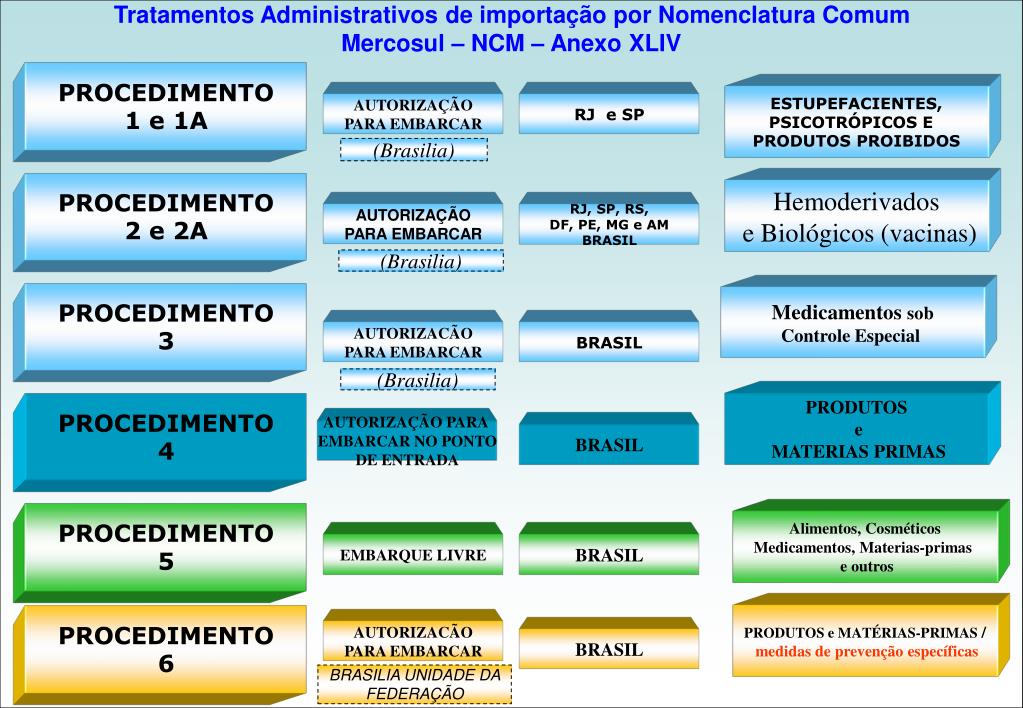 Tratamentos Administrativos de importação por Nomenclatura Comum Mercosul – NCM – Anexo XLIV

PROCEDIMENTO 1 e 1A

AUTORIZAÇÃO PARA EMBARCAR

(Brasilia)

RJ e SP

ESTUPEFACIENTES, PSICOTRÓPICOS E PRODUTOS PROIBIDOS

PROCEDIMENTO 2 e 2A

AUTORIZAÇÃO PARA EMBARCAR

(Brasilia)

RJ, SP, RS, DF, PE, MG e AM BRASIL

Hemoderivados e Biológicos (vacinas)

PROCEDIMENTO 3

AUTORIZACÃO PARA EMBARCAR

(Brasilia)

BRASIL

Medicamentos sob Controle Especial

PROCEDIMENTO 4

AUTORIZAÇÃO PARA EMBARCAR NO PONTO DE ENTRADA

BRASIL

PRODUTOS e MATERIAS PRIMAS

PROCEDIMENTO 5

EMBARQUE LIVRE

BRASIL

Alimentos, Cosméticos Medicamentos, Materias-primas e outros

PROCEDIMENTO 6

AUTORIZACÃO PARA EMBARCAR

BRASILIA UNIDADE DA FEDERAÇÃO

BRASIL

PRODUTOS e MATÉRIAS-PRIMAS / medidas de prevenção específicas